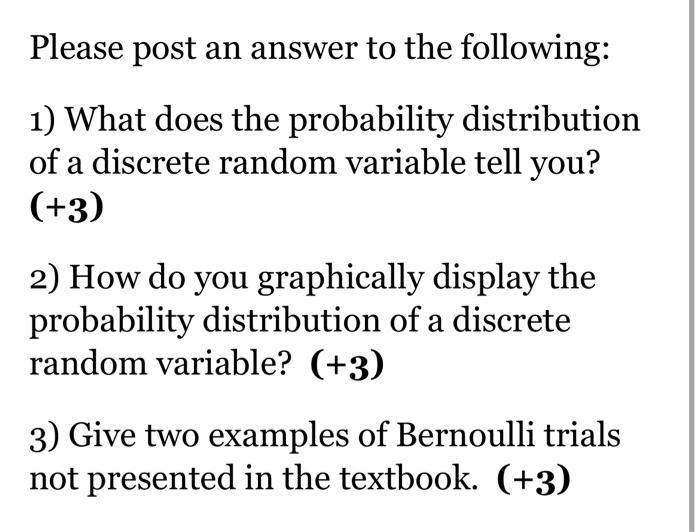 Please post an answer to the following:

1) What does the probability distribution of a discrete random variable tell you? (+3)

2) How do you graphically display the probability distribution of a discrete random variable? (+3)

3) Give two examples of Bernoulli trials not presented in the textbook. (+3)